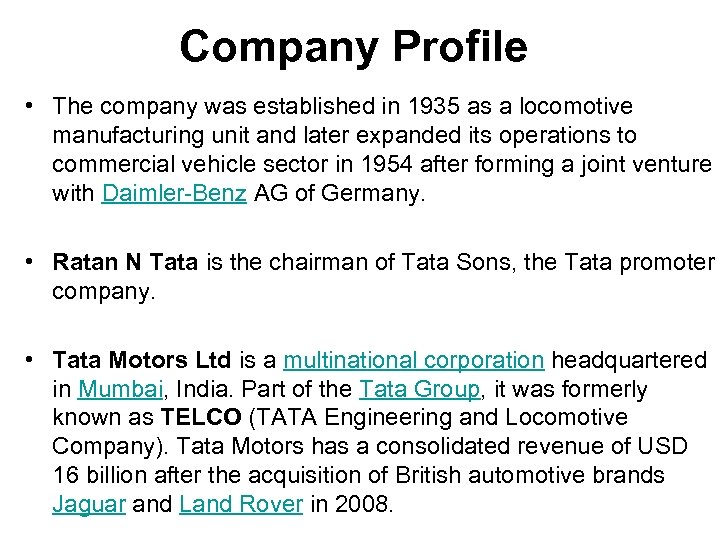 Company Profile

• The company was established in 1935 as a locomotive manufacturing unit and later expanded its operations to commercial vehicle sector in 1954 after forming a joint venture with Daimler-Benz AG of Germany.

• Ratan N Tata is the chairman of Tata Sons, the Tata promoter company.

• Tata Motors Ltd is a multinational corporation headquartered in Mumbai, India. Part of the Tata Group, it was formerly known as TELCO (TATA Engineering and Locomotive Company). Tata Motors has a consolidated revenue of USD 16 billion after the acquisition of British automotive brands Jaguar and Land Rover in 2008.